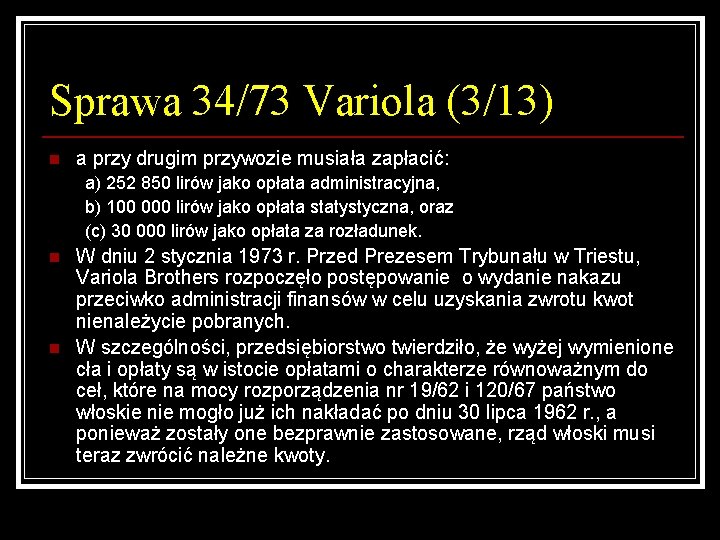 Sprawa 34/73 Variola (3/13)

a przy drugim przywozie musiała zapłacić:

a) 252 850 lirów jako opłata administracyjna,

b) 100 000 lirów jako opłata statystyczna, oraz

(c) 30 000 lirów jako opłata za rozładunek.

W dniu 2 stycznia 1973 r. Przed Prezesem Trybunału w Triestu, Variola Brothers rozpoczęło postępowanie o wydanie nakazu przeciwko administracji finansów w celu uzyskania zwrotu kwot nienależycie pobranych.

W szczególności, przedsiębiorstwo twierdziło, że wyżej wymienione cła i opłaty są w istocie opłatami o charakterze równoważnym do ceł, które na mocy rozporządzenia nr 19/62 i 120/67 państwo włoskie nie mogło już ich nakładać po dniu 30 lipca 1962 r., a ponieważ zostały one bezprawnie zastosowane, rząd włoski musi teraz zwrócić należne kwoty.